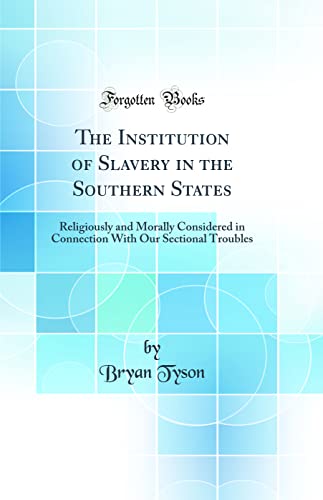 Forgotten Books

The Institution of Slavery in the Southern States

Religiously and Morally Considered in Connection With Our Sectional Troubles

by
Bryan Tyson